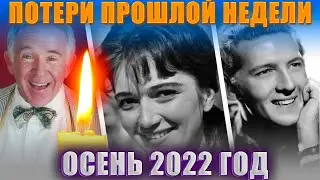 ПОТЕРИ ПРОШЛОЙ НЕДЕЛИ

ОСЕНЬ 2022 ГОД